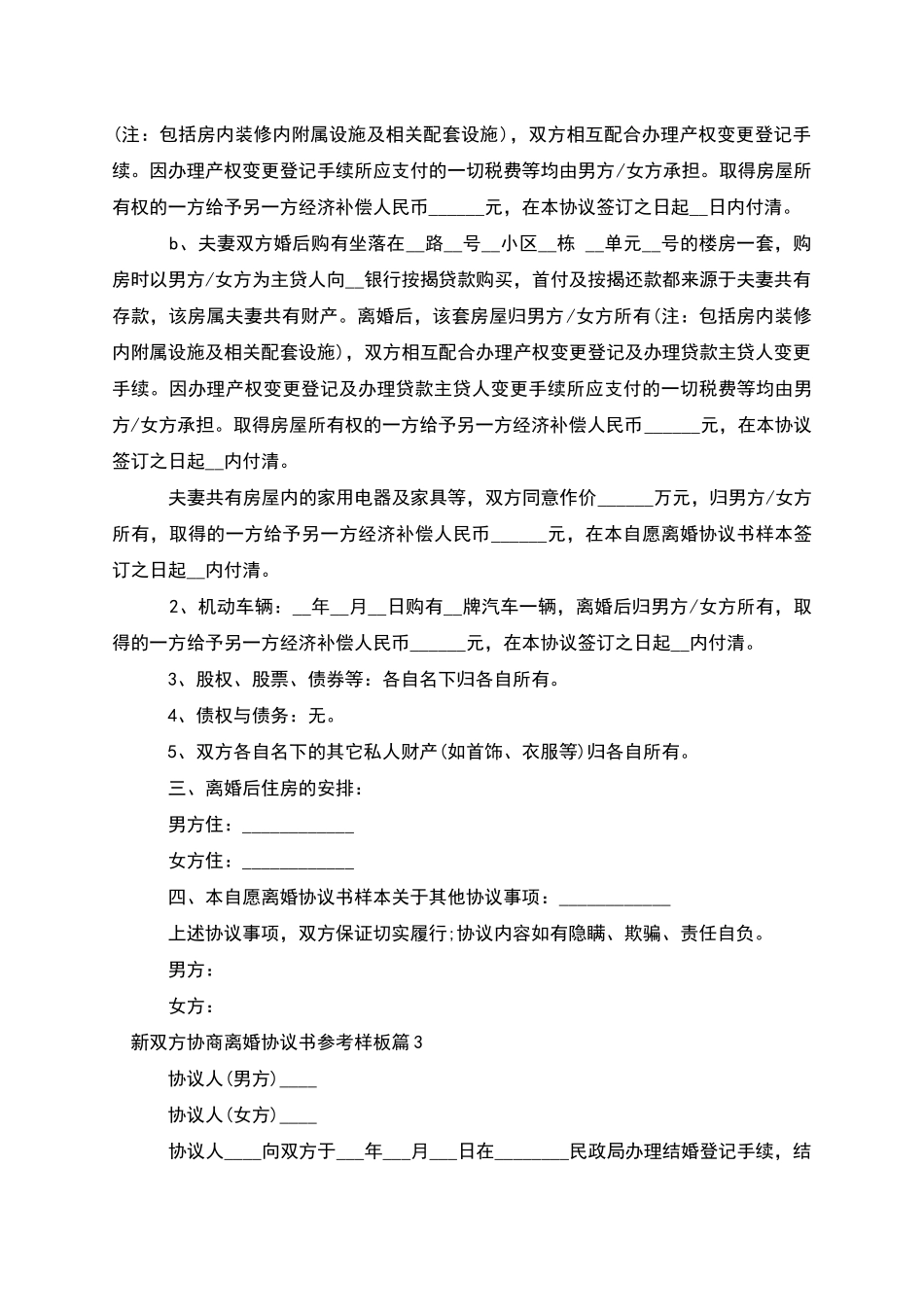 (注：包括房内装修内附属设施及相关配套设施)，双方相互配合办理产权变更登记手续。因办理产权变更登记手续所应支付的一切税费等均由男方/女方承担。取得房屋所有权的一方给予另一方经济补偿人民币______元，在本协议签订之日起__日内付清。

b、夫妻双方婚后购有坐落在__路__号__小区__栋 __单元__号的楼房一套，购房时以男方/女方为主贷人向__银行按揭贷款购买，首付及按揭还款都来源于夫妻共有存款，该房属夫妻共有财产。离婚后，该套房屋归男方/女方所有(注：包括房内装修内附属设施及相关配套设施)，双方相互配合办理产权变更登记及办理贷款主贷人变更手续。因办理产权变更登记及办理贷款主贷人变更手续所应支付的一切税费等均由男方/女方承担。取得房屋所有权的一方给予另一方经济补偿人民币______元，在本协议签订之日起__内付清。

夫妻共有房屋内的家用电器及家具等，双方同意作价______万元，归男方/女方所有，取得的一方给予另一方经济补偿人民币______元，在本自愿离婚协议书样本签订之日起__内付清。

2、机动车辆：__年__月__日购有__牌汽车一辆，离婚后归男方/女方所有，取得的一方给予另一方经济补偿人民币______元，在本协议签订之日起__内付清。

3、股权、股票、债券等：各自名下归各自所有。

4、债权与债务：无。

5、双方各自名下的其它私人财产(如首饰、衣服等)归各自所有。

三、离婚后住房的安排：

男方住：____________

女方住：____________

四、本自愿离婚协议书样本关于其他协议事项：____________

上述协议事项，双方保证切实履行;协议内容如有隐瞒、欺骗、责任自负。

男方：

女方：

新双方协商离婚协议书参考样板篇3

协议人(男方)____

协议人(女方)____

协议人____向双方于___年___月___日在________民政局办理结婚登记手续，结